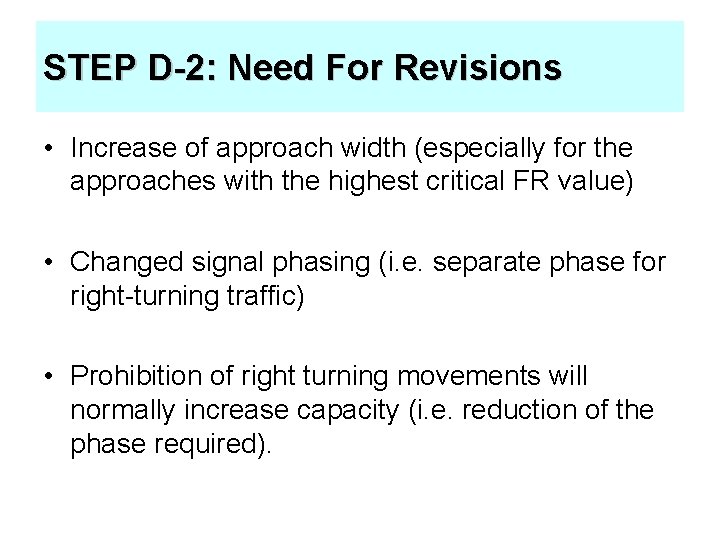 STEP D-2: Need For Revisions

• Increase of approach width (especially for the approaches with the highest critical FR value)

• Changed signal phasing (i.e. separate phase for right-turning traffic)

• Prohibition of right turning movements will normally increase capacity (i.e. reduction of the phase required).